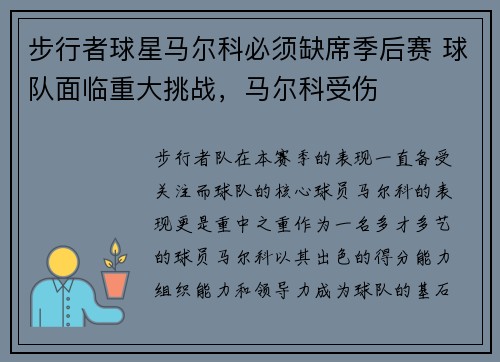 步行者球星马尔科必须缺席季后赛 球队面临重大挑战，马尔科受伤

步行者队在本赛季的表现一直备受关注而球队的核心球员马尔科的表现更是重中之重作为一名多才多艺的球员马尔科以其出色的得分能力组织能力和领导力成为球队的基石